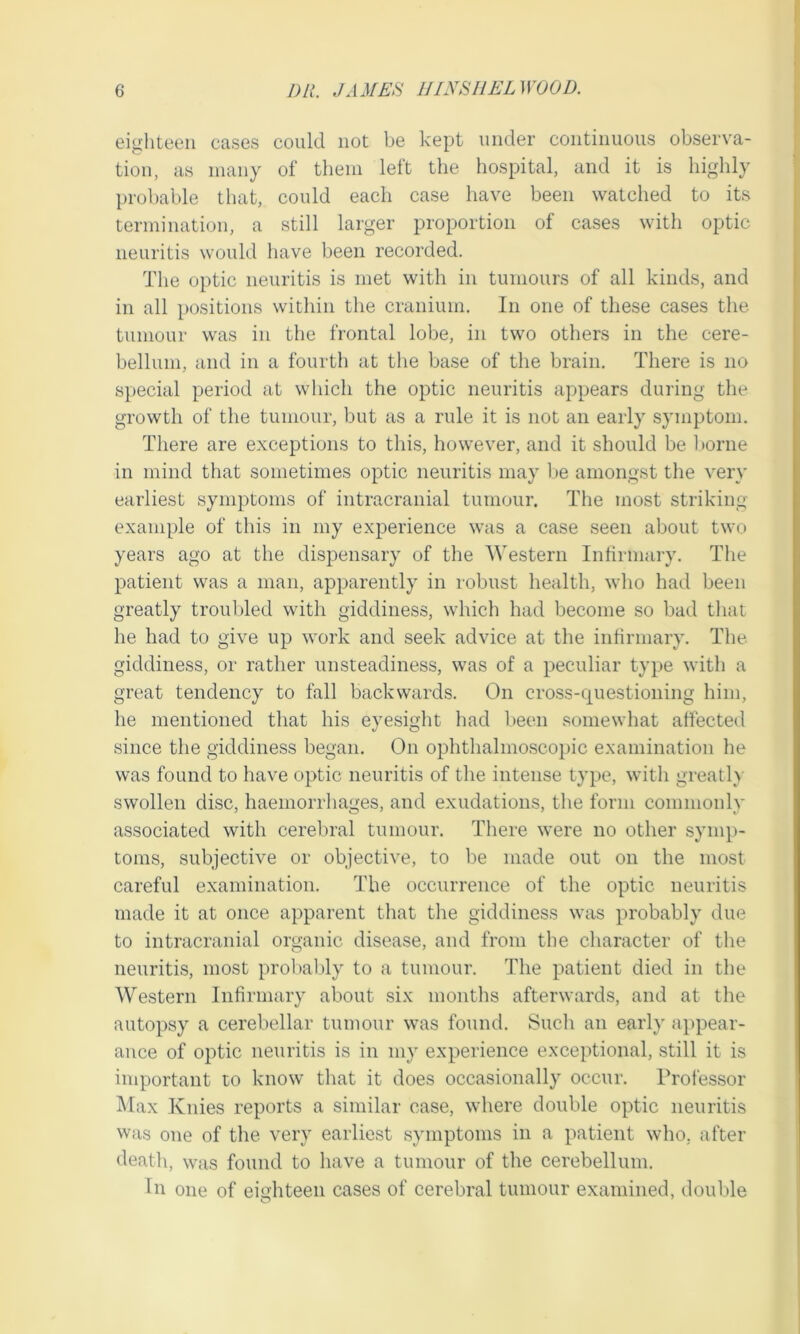 6 DR. JAMES HINSHELWOOD.

eighteen cases could not be kept under continuous observation, as many of them left the hospital, and it is highly probable that, could each case have been watched to its termination, a still larger proportion of cases with optic neuritis would have been recorded.

The optic neuritis is met with in tumours of all kinds, and in all positions within the cranium. In one of these cases the tumour was in the frontal lobe, in two others in the cerebellum, and in a fourth at the base of the brain. There is no special period at which the optic neuritis appears during the growth of the tumour, but as a rule it is not an early symptom. There are exceptions to this, however, and it should be borne in mind that sometimes optic neuritis may be amongst the very earliest symptoms of intracranial tumour. The most striking example of this in my experience was a case seen about two years ago at the dispensary of the Western Infirmary. The patient was a man, apparently in robust health, who had been greatly troubled with giddiness, which had become so bad that he had to give up work and seek advice at the infirmary. The giddiness, or rather unsteadiness, was of a peculiar type with a great tendency to fall backwards. On cross-questioning him, he mentioned that his eyesight had been somewhat affected since the giddiness began. On ophthalmoscopic examination he was found to have optic neuritis of the intense type, with greatly swollen disc, haemorrhages, and exudations, the form commonly associated with cerebral tumour. There were no other symptoms, subjective or objective, to be made out on the most careful examination. The occurrence of the optic neuritis made it at once apparent that the giddiness was probably due to intracranial organic disease, and from the character of the neuritis, most probably to a tumour. The patient died in the Western Infirmary about six months afterwards, and at the autopsy a cerebellar tumour was found. Such an early appearance of optic neuritis is in my experience exceptional, still it is important to know that it does occasionally occur. Professor Max Knies reports a similar case, where double optic neuritis was one of the very earliest symptoms in a patient who, after death, was found to have a tumour of the cerebellum.

In one of eighteen cases of cerebral tumour examined, double